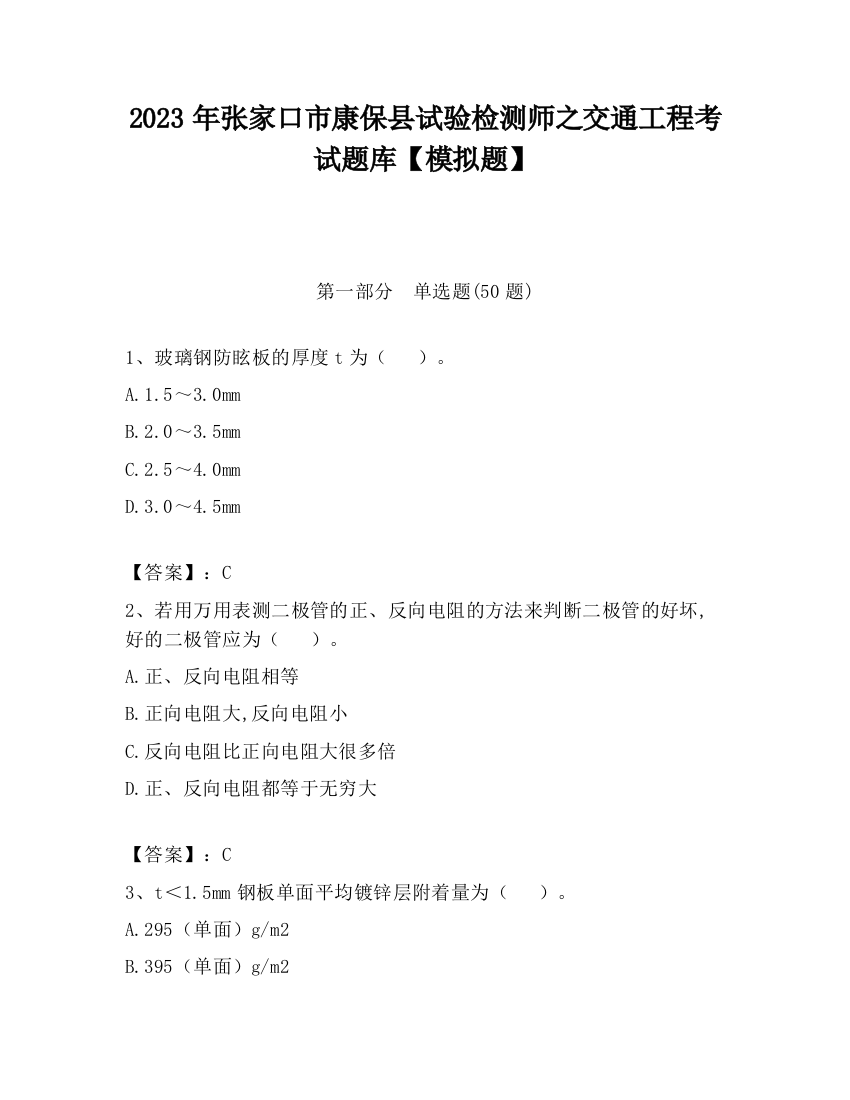 2023 年张家口市康保县试验检测师之交通工程考试题库【模拟题】

第一部分　单选题(50 题)

1、玻璃钢防眩板的厚度 t 为（　　）。

A.1.5～3.0mm

B.2.0～3.5mm

C.2.5～4.0mm

D.3.0～4.5mm

【答案】：C

2、若用万用表测二极管的正、反向电阻的方法来判断二极管的好坏,好的二极管应为（　　）。

A.正、反向电阻相等

B.正向电阻大,反向电阻小

C.反向电阻比正向电阻大很多倍

D.正、反向电阻都等于无穷大

【答案】：C

3、t＜1.5mm 钢板单面平均镀锌层附着量为（　　）。

A.295（单面）g/m2

B.395（单面）g/m2